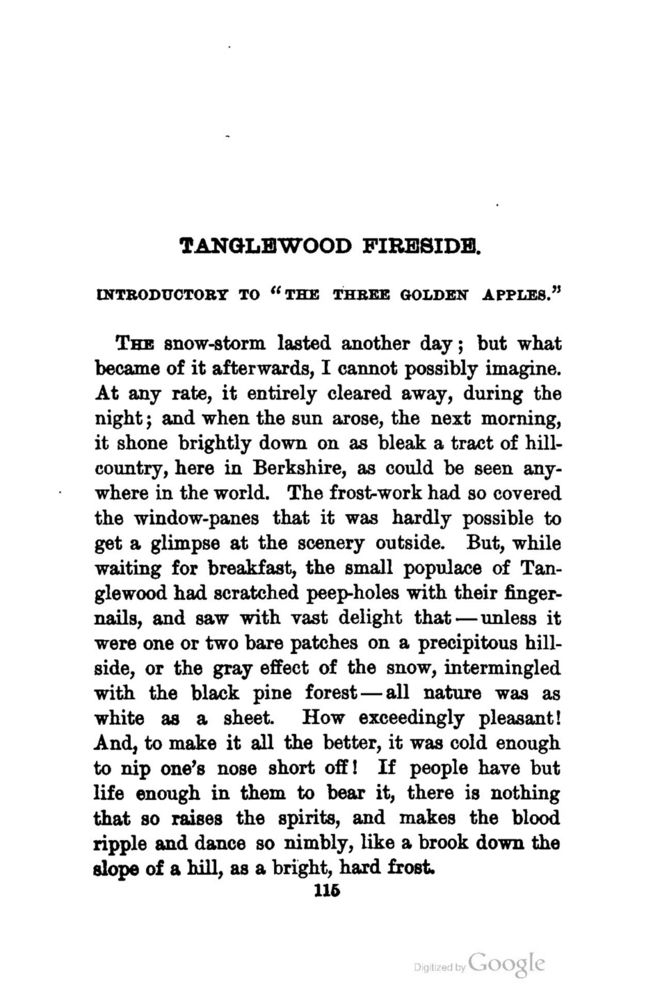 TANGLEWOOD FIRESIDE.

INTRODUCTORY TO "THE THREE GOLDEN APPLES."

THE snow-storm lasted another day; but what became of it afterwards, I cannot possibly imagine. At any rate, it entirely cleared away, during the night; and when the sun arose, the next morning, it shone brightly down on as bleak a tract of hill-country, here in Berkshire, as could be seen anywhere in the world. The frost-work had so covered the window-panes that it was hardly possible to get a glimpse at the scenery outside. But, while waiting for breakfast, the small populace of Tanglewood had scratched peep-holes with their finger-nails, and saw with vast delight that — unless it were one or two bare patches on a precipitous hill-side, or the gray effect of the snow, intermingled with the black pine forest — all nature was as white as a sheet. How exceedingly pleasant! And, to make it all the better, it was cold enough to nip one's nose short off! If people have but life enough in them to bear it, there is nothing that so raises the spirits, and makes the blood ripple and dance so nimbly, like a brook down the slope of a hill, as a bright, hard frost.

115

Digitized by Google